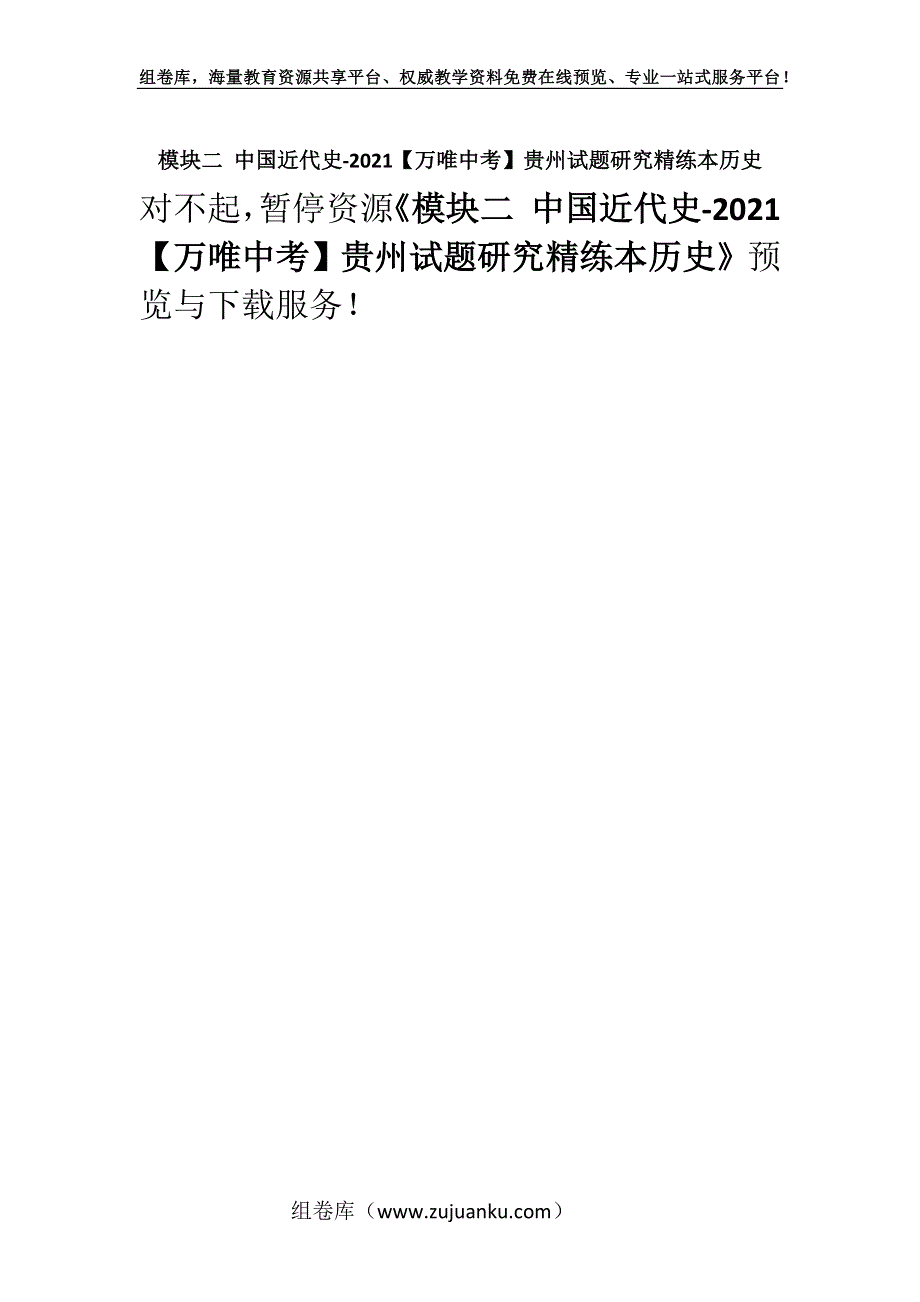 组卷库，海量教育资源共享平台、权威教学资料免费在线预览、专业一站式服务平台！

模块二 中国近代史-2021【万唯中考】贵州试题研究精练本历史

对不起，暂停资源《模块二 中国近代史-2021【万唯中考】贵州试题研究精练本历史》预览与下载服务！

组卷库（www.zujuanku.com）